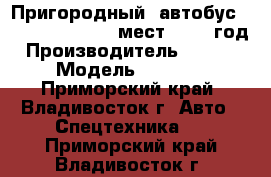 Пригородный автобус мест год Производитель Модель Приморский край Владивосток г Авто Спецтехника Приморский край Владивосток г